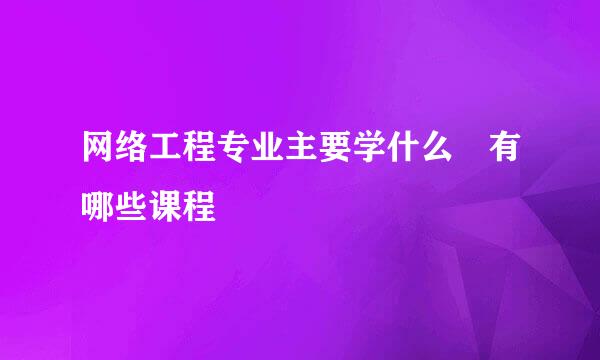 网络工程专业主要学什么　有哪些课程